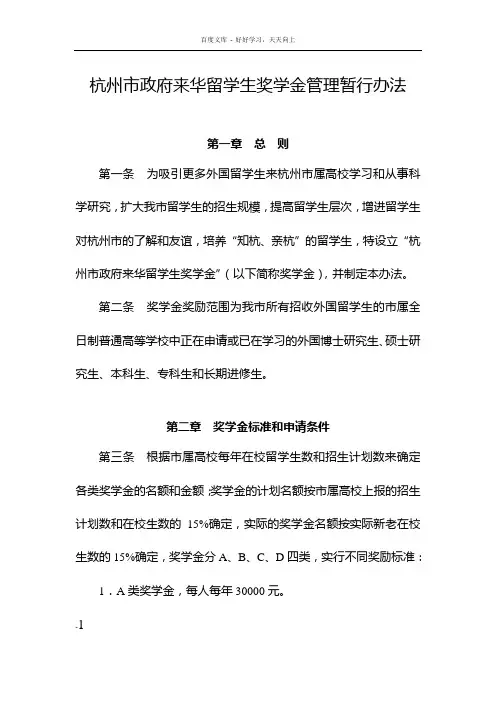 百度文库 - 好好学习，天天向上

杭州市政府来华留学生奖学金管理暂行办法

第一章 总 则

第一条 为吸引更多外国留学生来杭州市属高校学习和从事科学研究，扩大我市留学生的招生规模，提高留学生层次，增进留学生对杭州市的了解和友谊，培养“知杭、亲杭”的留学生，特设立“杭州市政府来华留学生奖学金”（以下简称奖学金），并制定本办法。

第二条 奖学金奖励范围为我市所有招收外国留学生的市属全日制普通高等学校中正在申请或已在学习的外国博士研究生、硕士研究生、本科生、专科生和长期进修生。

第二章 奖学金标准和申请条件

第三条 根据市属高校每年在校留学生数和招生计划数来确定各类奖学金的名额和金额;奖学金的计划名额按市属高校上报的招生计划数和在校生数的 15%确定，实际的奖学金名额按实际新老在校生数的 15%确定，奖学金分 A、B、C、D 四类，实行不同奖励标准：

1．A 类奖学金，每人每年 30000 元。

.1